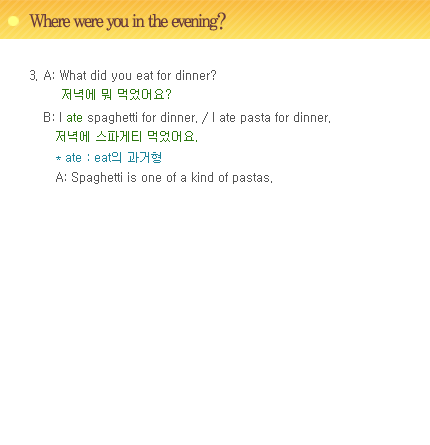 Where were you in the evening?

3. A: What did you eat for dinner?
저녁에 뭐 먹었어요?

B: I ate spaghetti for dinner. / I ate pasta for dinner.
저녁에 스파게티 먹었어요.
* ate : eat의 과거형
A: Spaghetti is one of a kind of pastas.